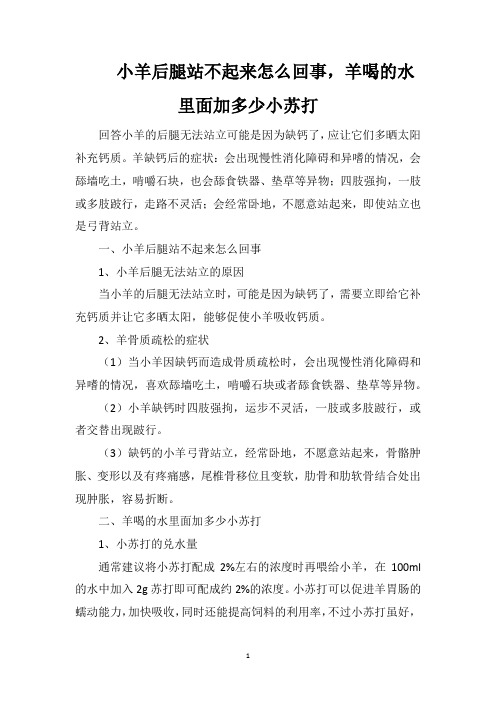 小羊后腿站不起来怎么回事，羊喝的水里面加多少小苏打

回答小羊的后腿无法站立可能是因为缺钙了，应让它们多晒太阳补充钙质。羊缺钙后的症状：会出现慢性消化障碍和异嗜的情况，会舔墙吃土，啃嚼石块，也会舔食铁器、垫草等异物；四肢强拘，一肢或多肢跛行，走路不灵活；会经常卧地，不愿意站起来，即使站立也是弓背站立。

一、小羊后腿站不起来怎么回事

1、小羊后腿无法站立的原因

当小羊的后腿无法站立时，可能是因为缺钙了，需要立即给它补充钙质并让它多晒太阳，能够促使小羊吸收钙质。

2、羊骨质疏松的症状

（1）当小羊因缺钙而造成骨质疏松时，会出现慢性消化障碍和异嗜的情况，喜欢舔墙吃土，啃嚼石块或者舔食铁器、垫草等异物。

（2）小羊缺钙时四肢强拘，运步不灵活，一肢或多肢跛行，或者交替出现跛行。

（3）缺钙的小羊弓背站立，经常卧地，不愿意站起来，骨骼肿胀、变形以及有疼痛感，尾椎骨移位且变软，肋骨和肋软骨结合处出现肿胀，容易折断。

二、羊喝的水里面加多少小苏打

1、小苏打的兑水量

通常建议将小苏打配成 2%左右的浓度时再喂给小羊，在 100ml 的水中加入 2g 苏打即可配成约 2%的浓度。小苏打可以促进羊胃肠的蠕动能力，加快吸收，同时还能提高饲料的利用率，不过小苏打虽好，

1